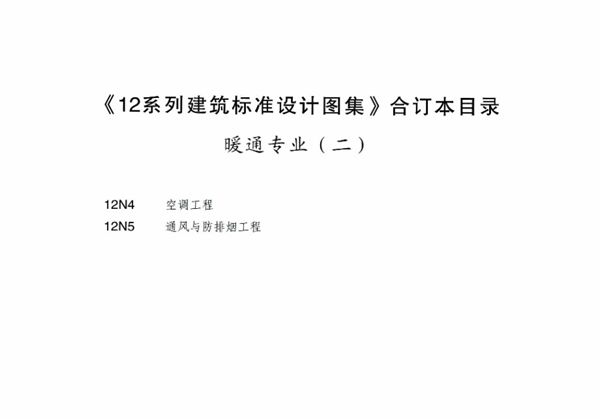 《12系列建筑标准设计图集》合订本目录

暖通专业（二）

12N4　空调工程
12N5　通风与防排烟工程